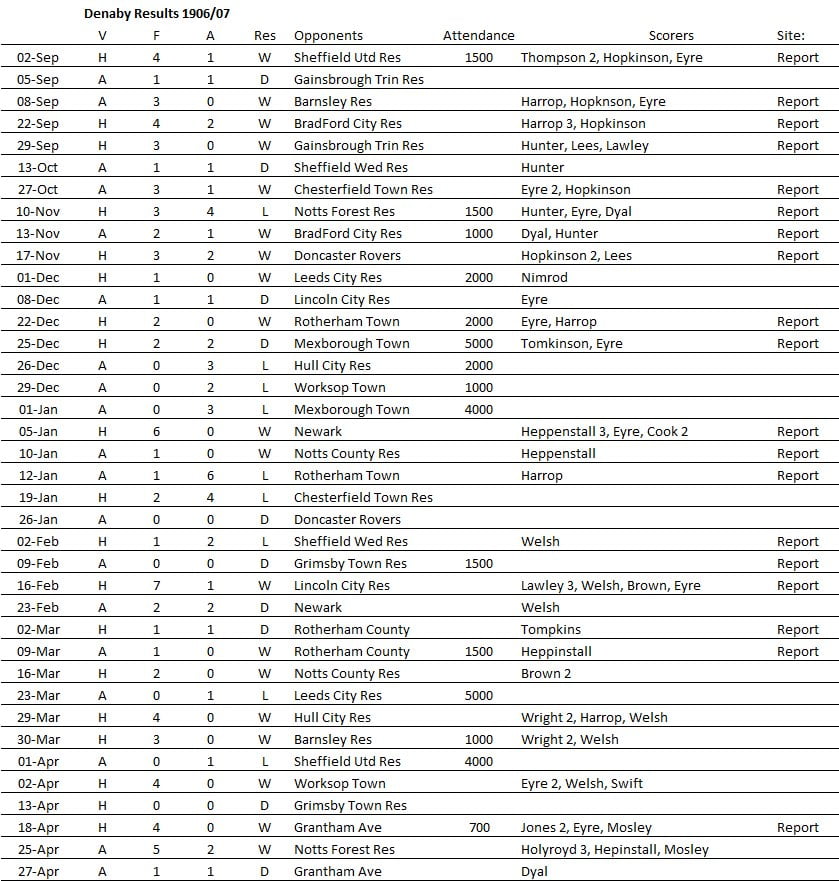 Denaby Results 1906/07

| | V | F | A | Res | Opponents | Attendance | Scorers | Site: |
|---|---|---|---|---|---|---|---|---|
| 02-Sep | H | 4 | 1 | W | Sheffield Utd Res | 1500 | Thompson 2, Hopkinson, Eyre | Report |
| 05-Sep | A | 1 | 1 | D | Gainsbrough Trin Res | | | |
| 08-Sep | A | 3 | 0 | W | Barnsley Res | | Harrop, Hopknson, Eyre | Report |
| 22-Sep | H | 4 | 2 | W | BradFord City Res | | Harrop 3, Hopkinson | Report |
| 29-Sep | H | 3 | 0 | W | Gainsbrough Trin Res | | Hunter, Lees, Lawley | Report |
| 13-Oct | A | 1 | 1 | D | Sheffield Wed Res | | Hunter | |
| 27-Oct | A | 3 | 1 | W | Chesterfield Town Res | | Eyre 2, Hopkinson | Report |
| 10-Nov | H | 3 | 4 | L | Notts Forest Res | 1500 | Hunter, Eyre, Dyal | Report |
| 13-Nov | A | 2 | 1 | W | BradFord City Res | 1000 | Dyal, Hunter | Report |
| 17-Nov | H | 3 | 2 | W | Doncaster Rovers | | Hopkinson 2, Lees | Report |
| 01-Dec | H | 1 | 0 | W | Leeds City Res | 2000 | Nimrod | |
| 08-Dec | A | 1 | 1 | D | Lincoln City Res | | Eyre | |
| 22-Dec | H | 2 | 0 | W | Rotherham Town | 2000 | Eyre, Harrop | Report |
| 25-Dec | H | 2 | 2 | D | Mexborough Town | 5000 | Tomkinson, Eyre | Report |
| 26-Dec | A | 0 | 3 | L | Hull City Res | 2000 | | |
| 29-Dec | A | 0 | 2 | L | Worksop Town | 1000 | | |
| 01-Jan | A | 0 | 3 | L | Mexborough Town | 4000 | | |
| 05-Jan | H | 6 | 0 | W | Newark | | Heppenstall 3, Eyre, Cook 2 | Report |
| 10-Jan | A | 1 | 0 | W | Notts County Res | | Heppenstall | Report |
| 12-Jan | A | 1 | 6 | L | Rotherham Town | | Harrop | Report |
| 19-Jan | H | 2 | 4 | L | Chesterfield Town Res | | | |
| 26-Jan | A | 0 | 0 | D | Doncaster Rovers | | | |
| 02-Feb | H | 1 | 2 | L | Sheffield Wed Res | | Welsh | Report |
| 09-Feb | A | 0 | 0 | D | Grimsby Town Res | 1500 | | Report |
| 16-Feb | H | 7 | 1 | W | Lincoln City Res | | Lawley 3, Welsh, Brown, Eyre | Report |
| 23-Feb | A | 2 | 2 | D | Newark | | Welsh | |
| 02-Mar | H | 1 | 1 | D | Rotherham County | | Tompkins | Report |
| 09-Mar | A | 1 | 0 | W | Rotherham County | 1500 | Heppinstall | Report |
| 16-Mar | H | 2 | 0 | W | Notts County Res | | Brown 2 | |
| 23-Mar | A | 0 | 1 | L | Leeds City Res | 5000 | | |
| 29-Mar | H | 4 | 0 | W | Hull City Res | | Wright 2, Harrop, Welsh | |
| 30-Mar | H | 3 | 0 | W | Barnsley Res | 1000 | Wright 2, Welsh | |
| 01-Apr | A | 0 | 1 | L | Sheffield Utd Res | 4000 | | |
| 02-Apr | H | 4 | 0 | W | Worksop Town | | Eyre 2, Welsh, Swift | |
| 13-Apr | H | 0 | 0 | D | Grimsby Town Res | | | |
| 18-Apr | H | 4 | 0 | W | Grantham Ave | 700 | Jones 2, Eyre, Mosley | Report |
| 25-Apr | A | 5 | 2 | W | Notts Forest Res | | Holyroyd 3, Hepinstall, Mosley | |
| 27-Apr | A | 1 | 1 | D | Grantham Ave | | Dyal | |